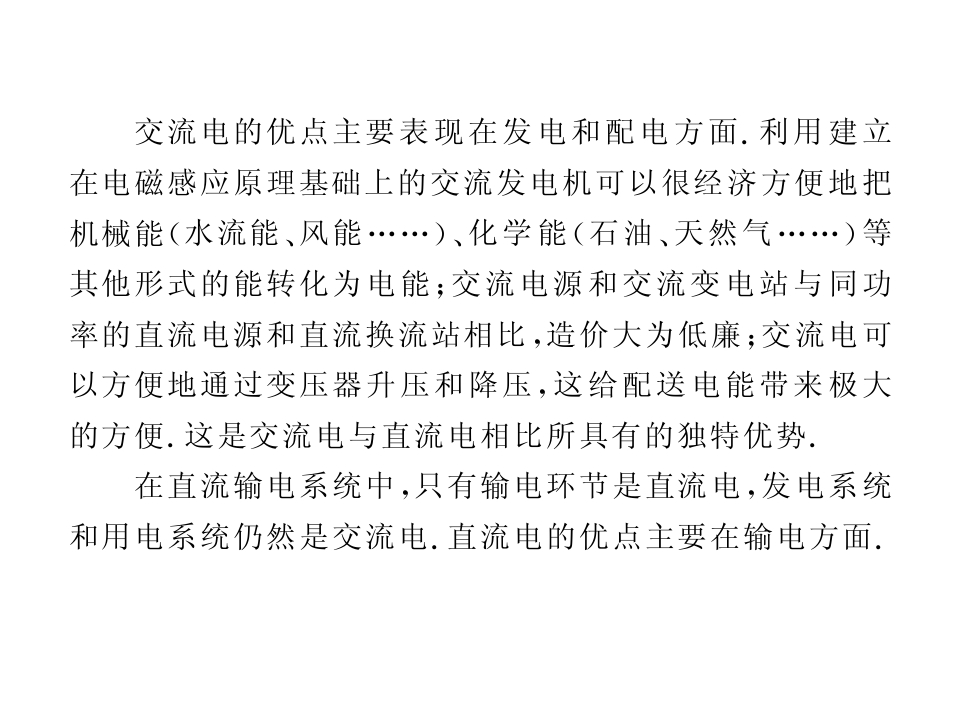 交流电的优点主要表现在发电和配电方面.利用建立在电磁感应原理基础上的交流发电机可以很经济方便地把机械能(水流能、风能……)、化学能(石油、天然气……)等其他形式的能转化为电能;交流电源和交流变电站与同功率的直流电源和直流换流站相比,造价大为低廉;交流电可以方便地通过变压器升压和降压,这给配送电能带来极大的方便.这是交流电与直流电相比所具有的独特优势.

在直流输电系统中,只有输电环节是直流电,发电系统和用电系统仍然是交流电.直流电的优点主要在输电方面.